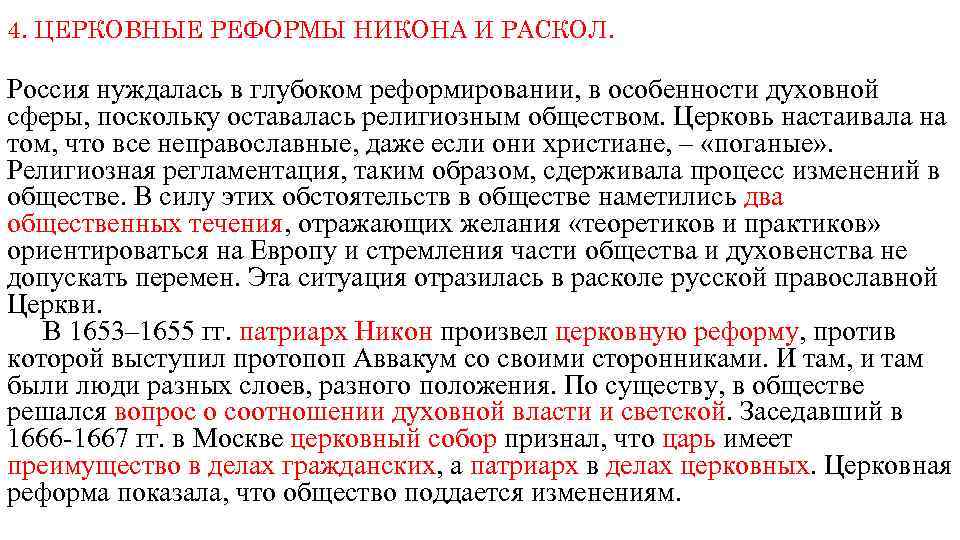 4. ЦЕРКОВНЫЕ РЕФОРМЫ НИКОНА И РАСКОЛ.

Россия нуждалась в глубоком реформировании, в особенности духовной сферы, поскольку оставалась религиозным обществом. Церковь настаивала на том, что все неправославные, даже если они христиане, – «поганые». Религиозная регламентация, таким образом, сдерживала процесс изменений в обществе. В силу этих обстоятельств в обществе наметились два общественных течения, отражающих желания «теоретиков и практиков» ориентироваться на Европу и стремления части общества и духовенства не допускать перемен. Эта ситуация отразилась в расколе русской православной Церкви.

В 1653–1655 гг. патриарх Никон произвел церковную реформу, против которой выступил протопоп Аввакум со своими сторонниками. И там, и там были люди разных слоев, разного положения. По существу, в обществе решался вопрос о соотношении духовной власти и светской. Заседавший в 1666-1667 гг. в Москве церковный собор признал, что царь имеет преимущество в делах гражданских, а патриарх в делах церковных. Церковная реформа показала, что общество поддается изменениям.